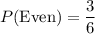 $P(\text{Even}) = \frac{3}{6}$